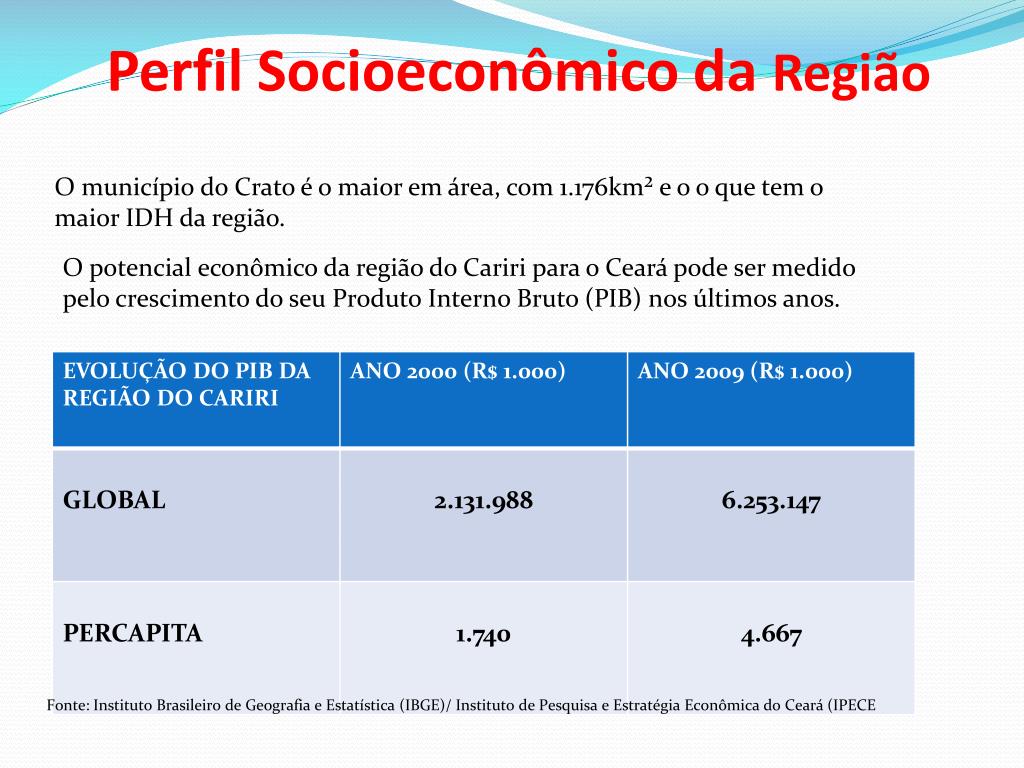 Perfil Socioeconômico da Região

O município do Crato é o maior em área, com 1.176km² e o o que tem o maior IDH da região.

O potencial econômico da região do Cariri para o Ceará pode ser medido pelo crescimento do seu Produto Interno Bruto (PIB) nos últimos anos.

| EVOLUÇÃO DO PIB DA REGIÃO DO CARIRI | ANO 2000 (R$ 1.000) | ANO 2009 (R$ 1.000) |
|---|---|---|
| GLOBAL | 2.131.988 | 6.253.147 |
| PERCAPITA | 1.740 | 4.667 |

Fonte: Instituto Brasileiro de Geografia e Estatística (IBGE)/ Instituto de Pesquisa e Estratégia Econômica do Ceará (IPECE